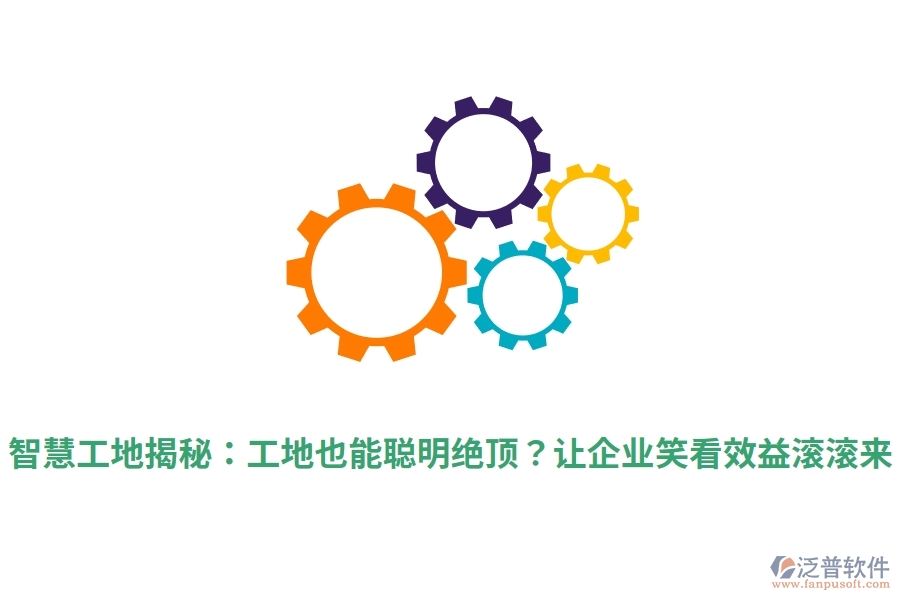 智慧工地揭秘：工地也能聪明绝顶？让企业笑看效益滚滚来

泛普软件
www.fanpusoft.com